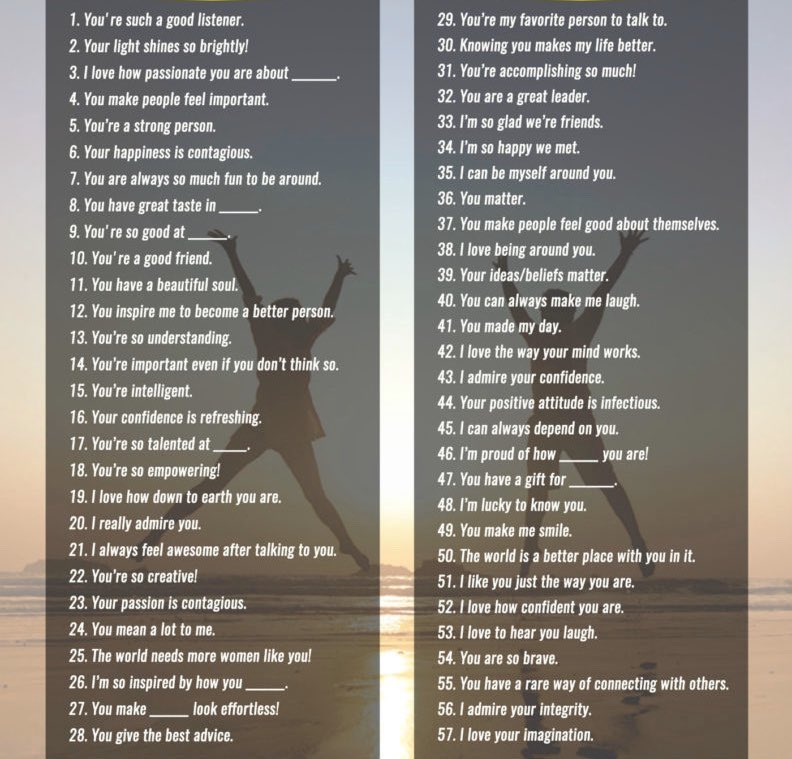 1. You're such a good listener.
2. Your light shines so brightly!
3. I love how passionate you are about ____.
4. You make people feel important.
5. You're a strong person.
6. Your happiness is contagious.
7. You are always so much fun to be around.
8. You have great taste in ____.
9. You're so good at ____.
10. You're a good friend.
11. You have a beautiful soul.
12. You inspire me to become a better person.
13. You're so understanding.
14. You're important even if you don't think so.
15. You're intelligent.
16. Your confidence is refreshing.
17. You're so talented at ____.
18. You're so empowering!
19. I love how down to earth you are.
20. I really admire you.
21. I always feel awesome after talking to you.
22. You're so creative!
23. Your passion is contagious.
24. You mean a lot to me.
25. The world needs more women like you!
26. I'm so inspired by how you ____.
27. You make ____ look effortless!
28. You give the best advice.

29. You're my favorite person to talk to.
30. Knowing you makes my life better.
31. You're accomplishing so much!
32. You are a great leader.
33. I'm so glad we're friends.
34. I'm so happy we met.
35. I can be myself around you.
36. You matter.
37. You make people feel good about themselves.
38. I love being around you.
39. Your ideas/beliefs matter.
40. You can always make me laugh.
41. You made my day.
42. I love the way your mind works.
43. I admire your confidence.
44. Your positive attitude is infectious.
45. I can always depend on you.
46. I'm proud of how ____ you are!
47. You have a gift for ____.
48. I'm lucky to know you.
49. You make me smile.
50. The world is a better place with you in it.
51. I like you just the way you are.
52. I love how confident you are.
53. I love to hear you laugh.
54. You are so brave.
55. You have a rare way of connecting with others.
56. I admire your integrity.
57. I love your imagination.